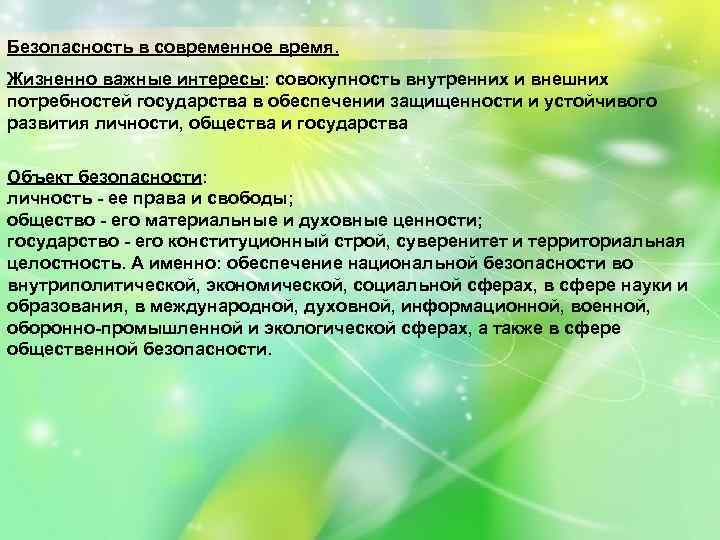 Безопасность в современное время.

Жизненно важные интересы: совокупность внутренних и внешних потребностей государства в обеспечении защищенности и устойчивого развития личности, общества и государства

Объект безопасности:
личность - ее права и свободы;
общество - его материальные и духовные ценности;
государство - его конституционный строй, суверенитет и территориальная целостность. А именно: обеспечение национальной безопасности во внутриполитической, экономической, социальной сферах, в сфере науки и образования, в международной, духовной, информационной, военной, оборонно-промышленной и экологической сферах, а также в сфере общественной безопасности.